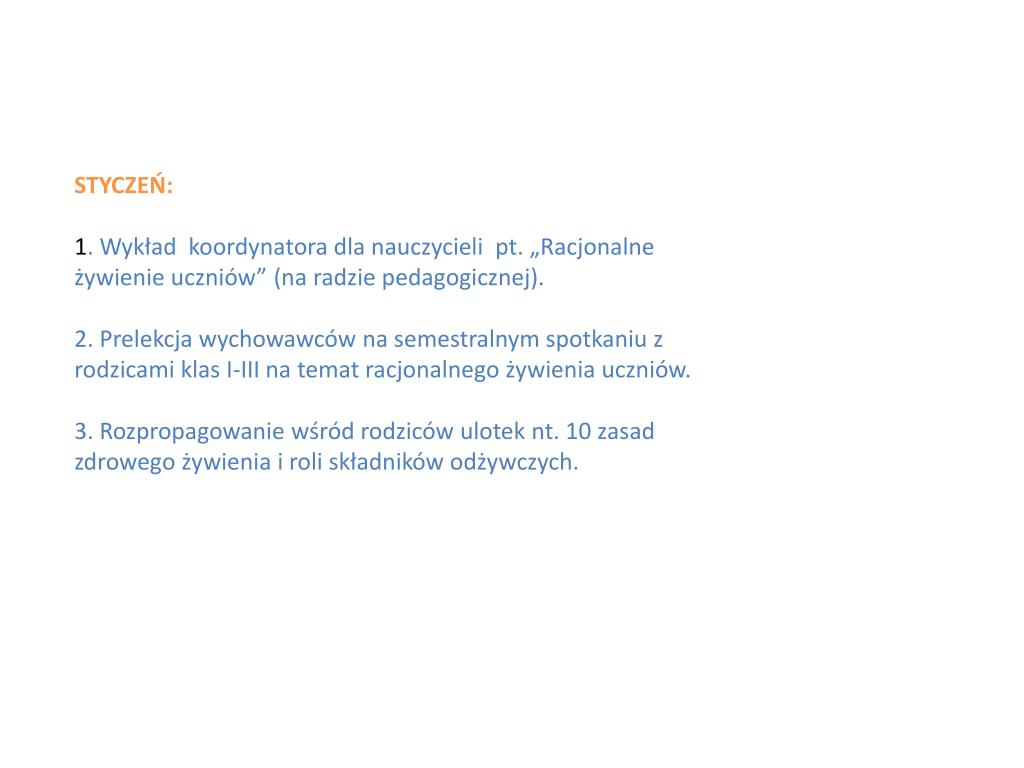 STYCZEŃ:

1. Wykład koordynatora dla nauczycieli pt. „Racjonalne żywienie uczniów” (na radzie pedagogicznej).

2. Prelekcja wychowawców na semestralnym spotkaniu z rodzicami klas I-III na temat racjonalnego żywienia uczniów.

3. Rozpropagowanie wśród rodziców ulotek nt. 10 zasad zdrowego żywienia i roli składników odżywczych.